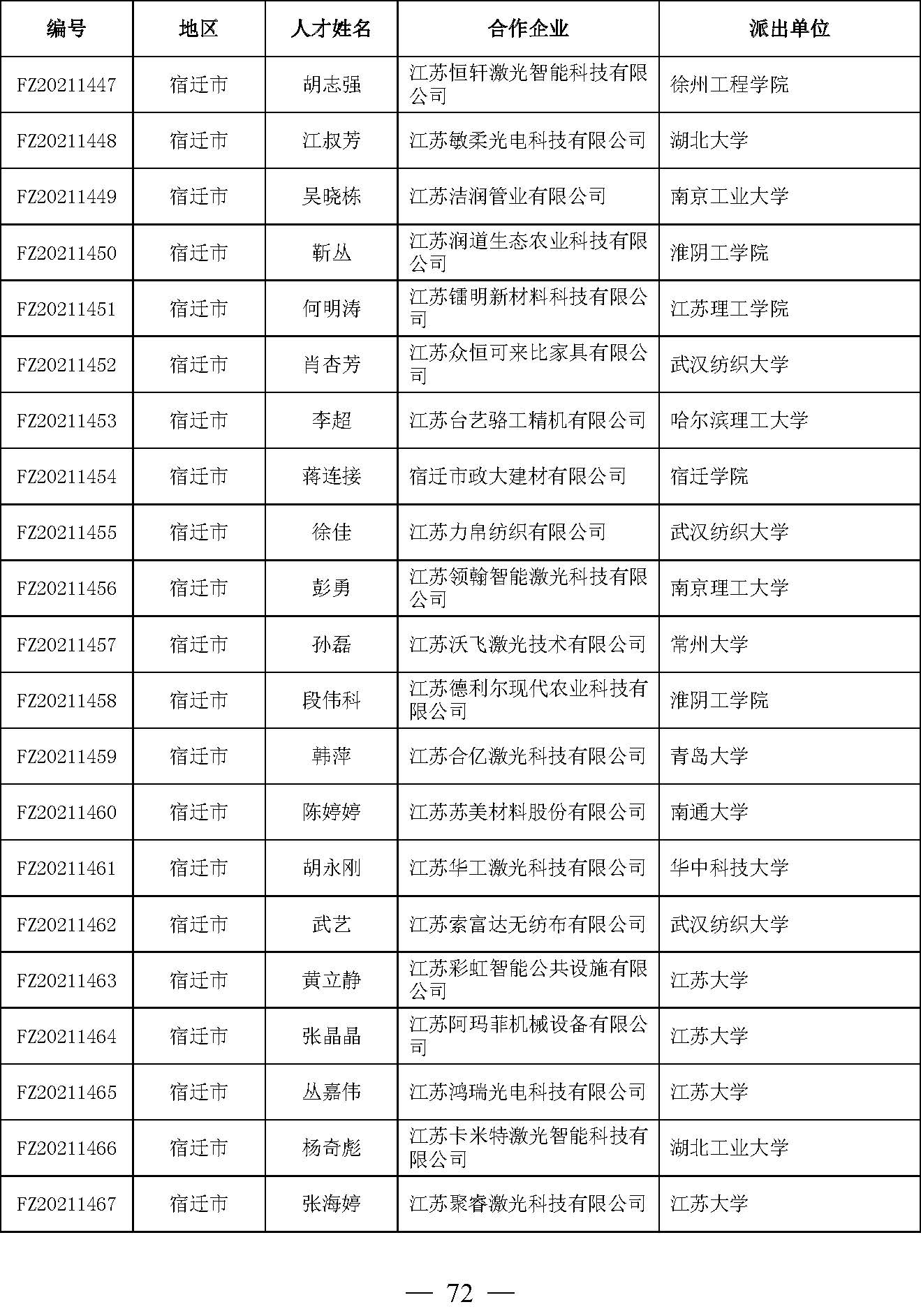 | 编号 | 地区 | 人才姓名 | 合作企业 | 派出单位 |
|---|---|---|---|---|
| FZ20211447 | 宿迁市 | 胡志强 | 江苏恒轩激光智能科技有限公司 | 徐州工程学院 |
| FZ20211448 | 宿迁市 | 江叔芳 | 江苏敏柔光电科技有限公司 | 湖北大学 |
| FZ20211449 | 宿迁市 | 吴晓栋 | 江苏洁润管业有限公司 | 南京工业大学 |
| FZ20211450 | 宿迁市 | 靳丛 | 江苏润道生态农业科技有限公司 | 淮阴工学院 |
| FZ20211451 | 宿迁市 | 何明涛 | 江苏镭明新材料科技有限公司 | 江苏理工学院 |
| FZ20211452 | 宿迁市 | 肖杏芳 | 江苏众恒可来比家具有限公司 | 武汉纺织大学 |
| FZ20211453 | 宿迁市 | 李超 | 江苏台艺骆工精机有限公司 | 哈尔滨理工大学 |
| FZ20211454 | 宿迁市 | 蒋连接 | 宿迁市政大建材有限公司 | 宿迁学院 |
| FZ20211455 | 宿迁市 | 徐佳 | 江苏力帛纺织有限公司 | 武汉纺织大学 |
| FZ20211456 | 宿迁市 | 彭勇 | 江苏领翰智能激光科技有限公司 | 南京理工大学 |
| FZ20211457 | 宿迁市 | 孙磊 | 江苏沃飞激光技术有限公司 | 常州大学 |
| FZ20211458 | 宿迁市 | 段伟科 | 江苏德利尔现代农业科技有限公司 | 淮阴工学院 |
| FZ20211459 | 宿迁市 | 韩萍 | 江苏合亿激光科技有限公司 | 青岛大学 |
| FZ20211460 | 宿迁市 | 陈婷婷 | 江苏苏美材料股份有限公司 | 南通大学 |
| FZ20211461 | 宿迁市 | 胡永刚 | 江苏华工激光科技有限公司 | 华中科技大学 |
| FZ20211462 | 宿迁市 | 武艺 | 江苏索富达无纺布有限公司 | 武汉纺织大学 |
| FZ20211463 | 宿迁市 | 黄立静 | 江苏彩虹智能公共设施有限公司 | 江苏大学 |
| FZ20211464 | 宿迁市 | 张晶晶 | 江苏阿玛菲机械设备有限公司 | 江苏大学 |
| FZ20211465 | 宿迁市 | 丛嘉伟 | 江苏鸿瑞光电科技有限公司 | 江苏大学 |
| FZ20211466 | 宿迁市 | 杨奇彪 | 江苏卡米特激光智能科技有限公司 | 湖北工业大学 |
| FZ20211467 | 宿迁市 | 张海婷 | 江苏聚睿激光科技有限公司 | 江苏大学 |

— 72 —